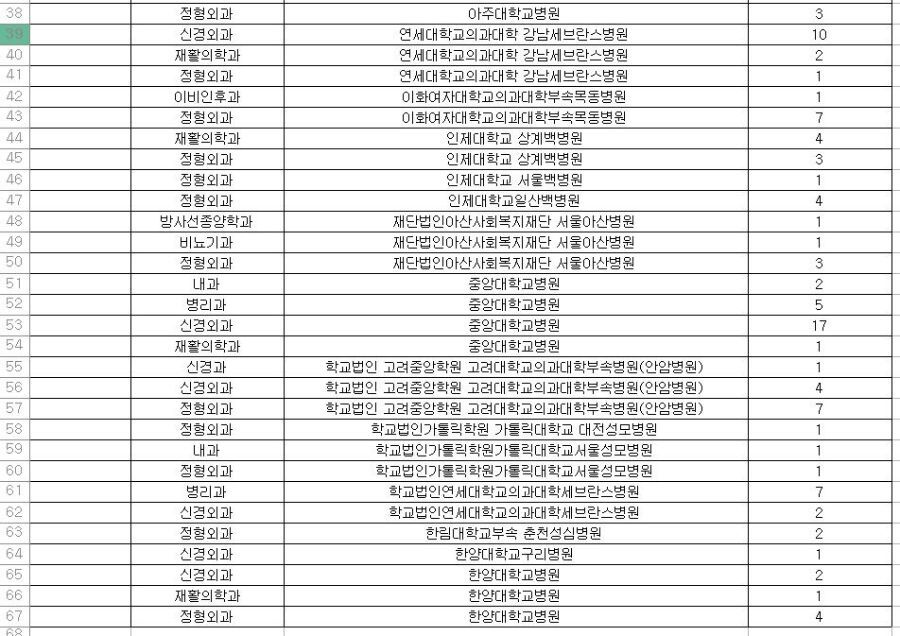 | 38 | 정형외과 | 아주대학교병원 | 3 |
|---|---|---|---|
| 39 | 신경외과 | 연세대학교의과대학 강남세브란스병원 | 10 |
| 40 | 재활의학과 | 연세대학교의과대학 강남세브란스병원 | 2 |
| 41 | 정형외과 | 연세대학교의과대학 강남세브란스병원 | 1 |
| 42 | 이비인후과 | 이화여자대학교의과대학부속목동병원 | 1 |
| 43 | 정형외과 | 이화여자대학교의과대학부속목동병원 | 7 |
| 44 | 재활의학과 | 인제대학교 상계백병원 | 4 |
| 45 | 정형외과 | 인제대학교 상계백병원 | 3 |
| 46 | 정형외과 | 인제대학교 서울백병원 | 1 |
| 47 | 정형외과 | 인제대학교일산백병원 | 4 |
| 48 | 방사선종양학과 | 재단법인아산사회복지재단 서울아산병원 | 1 |
| 49 | 비뇨기과 | 재단법인아산사회복지재단 서울아산병원 | 1 |
| 50 | 정형외과 | 재단법인아산사회복지재단 서울아산병원 | 3 |
| 51 | 내과 | 중앙대학교병원 | 2 |
| 52 | 병리과 | 중앙대학교병원 | 5 |
| 53 | 신경외과 | 중앙대학교병원 | 17 |
| 54 | 재활의학과 | 중앙대학교병원 | 1 |
| 55 | 신경과 | 학교법인 고려중앙학원 고려대학교의과대학부속병원(안암병원) | 1 |
| 56 | 신경외과 | 학교법인 고려중앙학원 고려대학교의과대학부속병원(안암병원) | 4 |
| 57 | 정형외과 | 학교법인 고려중앙학원 고려대학교의과대학부속병원(안암병원) | 7 |
| 58 | 정형외과 | 학교법인가톨릭학원 가톨릭대학교 대전성모병원 | 1 |
| 59 | 내과 | 학교법인가톨릭학원가톨릭대학교서울성모병원 | 1 |
| 60 | 정형외과 | 학교법인가톨릭학원가톨릭대학교서울성모병원 | 1 |
| 61 | 병리과 | 학교법인연세대학교의과대학세브란스병원 | 7 |
| 62 | 신경외과 | 학교법인연세대학교의과대학세브란스병원 | 2 |
| 63 | 정형외과 | 한림대학교부속 춘천성심병원 | 2 |
| 64 | 신경외과 | 한양대학교구리병원 | 1 |
| 65 | 신경외과 | 한양대학교병원 | 2 |
| 66 | 재활의학과 | 한양대학교병원 | 1 |
| 67 | 정형외과 | 한양대학교병원 | 4 |
| 68 | | | |